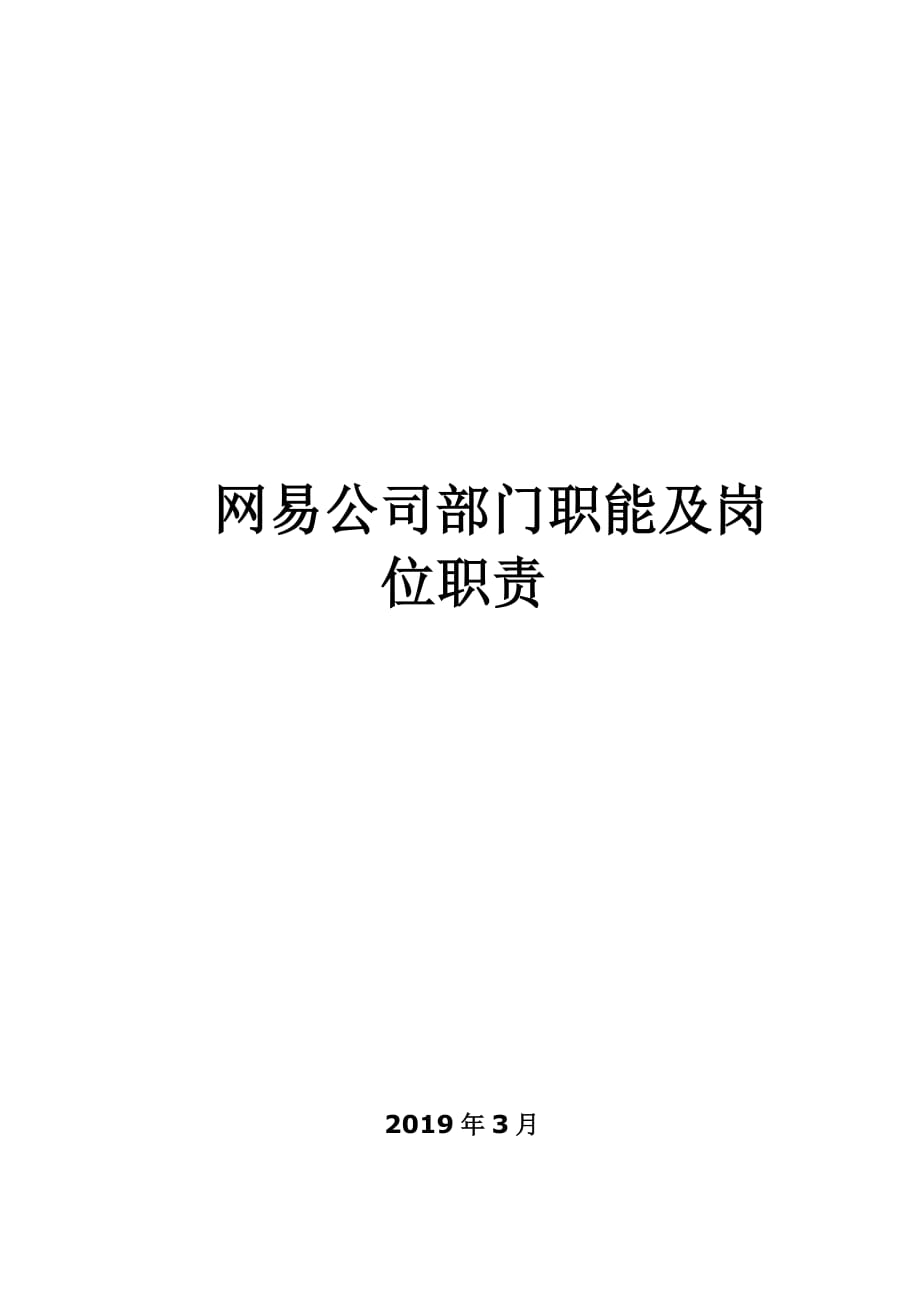 网易公司部门职能及岗位职责

2019年3月